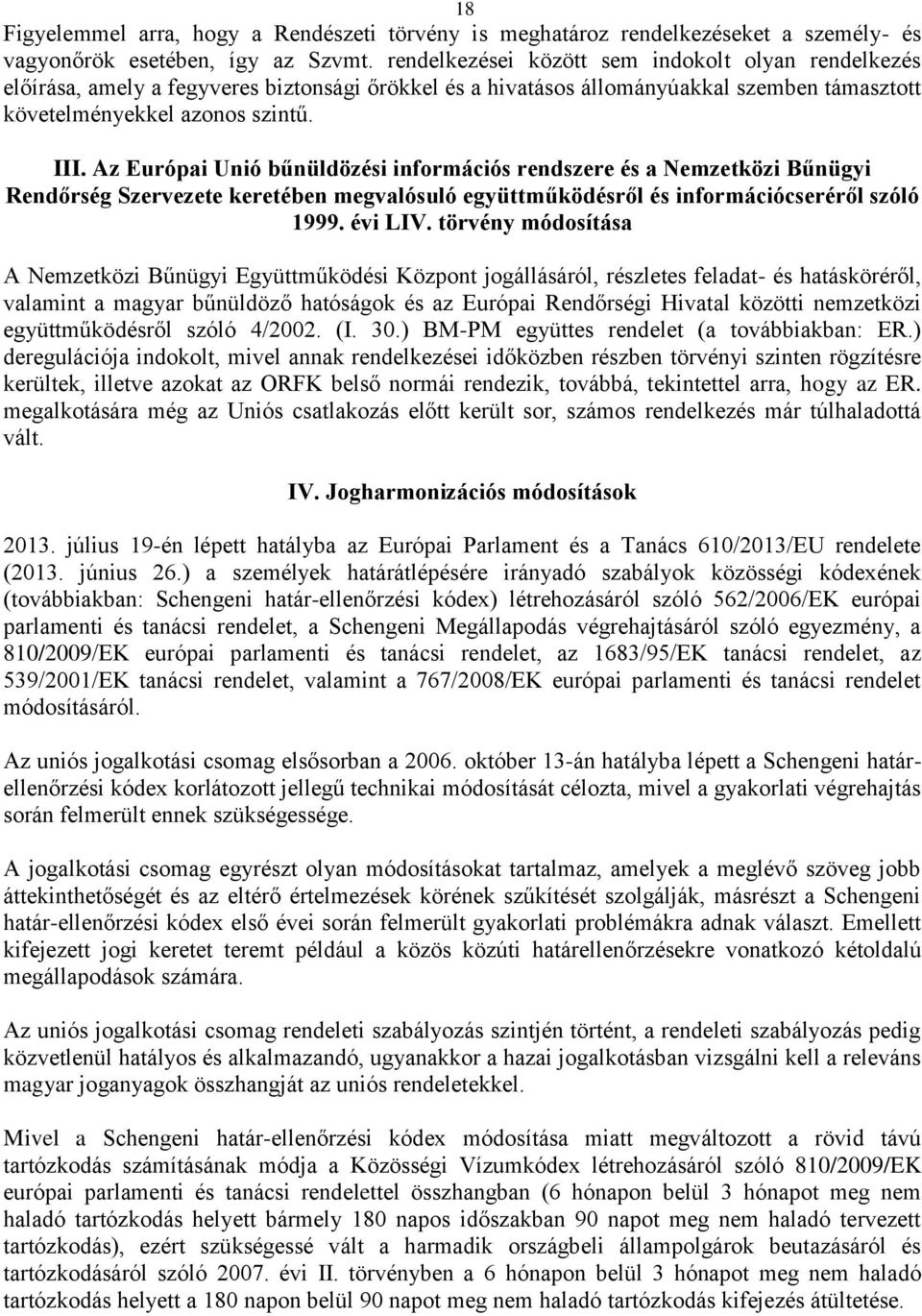 18

Figyelemmel arra, hogy a Rendészeti törvény is meghatároz rendelkezéseket a személy- és vagyonőrök esetében, így az Szvmt. rendelkezései között sem indokolt olyan rendelkezés előírása, amely a fegyveres biztonsági őrökkel és a hivatásos állományúakkal szemben támasztott követelményekkel azonos szintű.

III. Az Európai Unió bűnüldözési információs rendszere és a Nemzetközi Bűnügyi Rendőrség Szervezete keretében megvalósuló együttműködésről és információcseréről szóló 1999. évi LIV. törvény módosítása

A Nemzetközi Bűnügyi Együttműködési Központ jogállásáról, részletes feladat- és hatásköréről, valamint a magyar bűnüldöző hatóságok és az Európai Rendőrségi Hivatal közötti nemzetközi együttműködésről szóló 4/2002. (I. 30.) BM-PM együttes rendelet (a továbbiakban: ER.) deregulációja indokolt, mivel annak rendelkezései időközben részben törvényi szinten rögzítésre kerültek, illetve azokat az ORFK belső normái rendezik, továbbá, tekintettel arra, hogy az ER. megalkotására még az Uniós csatlakozás előtt került sor, számos rendelkezés már túlhaladottá vált.

IV. Jogharmonizációs módosítások

2013. július 19-én lépett hatályba az Európai Parlament és a Tanács 610/2013/EU rendelete (2013. június 26.) a személyek határátlépésére irányadó szabályok közösségi kódexének (továbbiakban: Schengeni határ-ellenőrzési kódex) létrehozásáról szóló 562/2006/EK európai parlamenti és tanácsi rendelet, a Schengeni Megállapodás végrehajtásáról szóló egyezmény, a 810/2009/EK európai parlamenti és tanácsi rendelet, az 1683/95/EK tanácsi rendelet, az 539/2001/EK tanácsi rendelet, valamint a 767/2008/EK európai parlamenti és tanácsi rendelet módosításáról.

Az uniós jogalkotási csomag elsősorban a 2006. október 13-án hatályba lépett a Schengeni határ-ellenőrzési kódex korlátozott jellegű technikai módosítását célozta, mivel a gyakorlati végrehajtás során felmerült ennek szükségessége.

A jogalkotási csomag egyrészt olyan módosításokat tartalmaz, amelyek a meglévő szöveg jobb áttekinthetőségét és az eltérő értelmezések körének szűkítését szolgálják, másrészt a Schengeni határ-ellenőrzési kódex első évei során felmerült gyakorlati problémákra adnak választ. Emellett kifejezett jogi keretet teremt például a közös közúti határellenőrzésekre vonatkozó kétoldalú megállapodások számára.

Az uniós jogalkotási csomag rendeleti szabályozás szintjén történt, a rendeleti szabályozás pedig közvetlenül hatályos és alkalmazandó, ugyanakkor a hazai jogalkotásban vizsgálni kell a releváns magyar joganyagok összhangját az uniós rendeletekkel.

Mivel a Schengeni határ-ellenőrzési kódex módosítása miatt megváltozott a rövid távú tartózkodás számításának módja a Közösségi Vízumkódex létrehozásáról szóló 810/2009/EK európai parlamenti és tanácsi rendelettel összhangban (6 hónapon belül 3 hónapot meg nem haladó tartózkodás helyett bármely 180 napos időszakban 90 napot meg nem haladó tervezett tartózkodás), ezért szükségessé vált a harmadik országbeli állampolgárok beutazásáról és tartózkodásáról szóló 2007. évi II. törvényben a 6 hónapon belül 3 hónapot meg nem haladó tartózkodás helyett a 180 napon belül 90 napot meg nem haladó tartózkodás kifejezés átültetése.